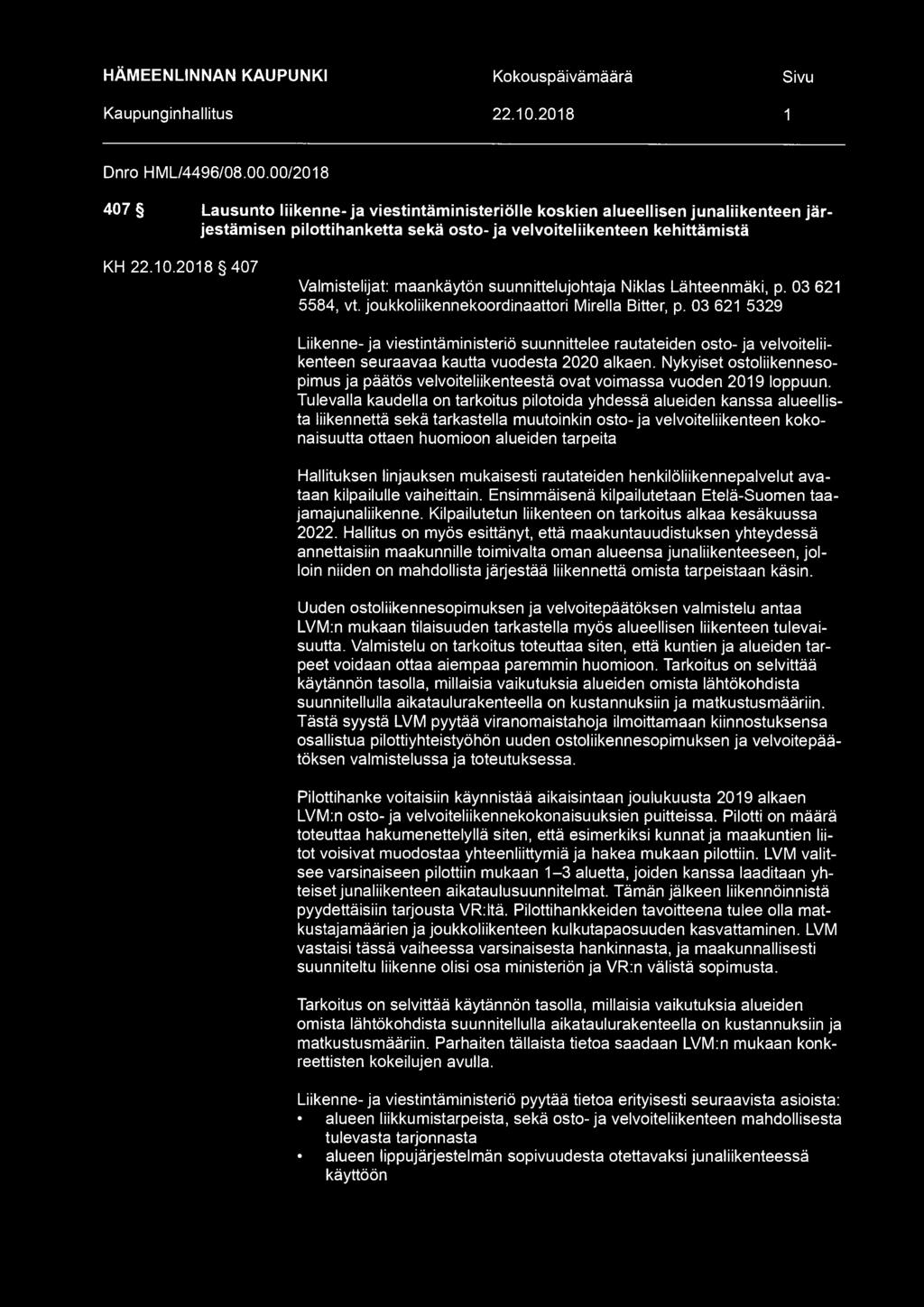 HÄMEENLINNAN KAUPUNKI Kokouspäivämäärä Sivu

Kaupunginhallitus 22.10.2018 1

Dnro HML/4496/08.00.00/2018

407 § Lausunto liikenne- ja viestintäministeriölle koskien alueellisen junaliikenteen järjestämisen pilottihanketta sekä osto- ja velvoiteliikenteen kehittämistä

KH 22.10.2018 § 407

Valmistelijat: maankäytön suunnittelujohtaja Niklas Lähteenmäki, p. 03 621 5584, vt. joukkoliikennekoordinaattori Mirella Bitter, p. 03 621 5329

Liikenne- ja viestintäministeriö suunnittelee rautateiden osto- ja velvoiteliikenteen seuraavaa kautta vuodesta 2020 alkaen. Nykyiset ostoliikennesopimus ja päätös velvoiteliikenteestä ovat voimassa vuoden 2019 loppuun. Tulevalla kaudella on tarkoitus pilotoida yhdessä alueiden kanssa alueellista liikennettä sekä tarkastella muutoinkin osto- ja velvoiteliikenteen kokonaisuutta ottaen huomioon alueiden tarpeita

Hallituksen linjauksen mukaisesti rautateiden henkilöliikennepalvelut avataan kilpailulle vaiheittain. Ensimmäisenä kilpailutetaan Etelä-Suomen taajamajunaliikenne. Kilpailutetun liikenteen on tarkoitus alkaa kesäkuussa 2022. Hallitus on myös esittänyt, että maakuntauudistuksen yhteydessä annettaisiin maakunnille toimivalta oman alueensa junaliikenteeseen, jolloin niiden on mahdollista järjestää liikennettä omista tarpeistaan käsin.

Uuden ostoliikennesopimuksen ja velvoitepäätöksen valmistelu antaa LVM:n mukaan tilaisuuden tarkastella myös alueellisen liikenteen tulevaisuutta. Valmistelu on tarkoitus toteuttaa siten, että kuntien ja alueiden tarpeet voidaan ottaa aiempaa paremmin huomioon. Tarkoitus on selvittää käytännön tasolla, millaisia vaikutuksia alueiden omista lähtökohdista suunnitellulla aikataulurakenteella on kustannuksiin ja matkustusmääriin. Tästä syystä LVM pyytää viranomaistahoja ilmoittamaan kiinnostuksensa osallistua pilottiyhteistyöhön uuden ostoliikennesopimuksen ja velvoitepäätöksen valmistelussa ja toteutuksessa.

Pilottihanke voitaisiin käynnistää aikaisintaan joulukuusta 2019 alkaen LVM:n osto- ja velvoiteliikennekokonaisuuksien puitteissa. Pilotti on määrä toteuttaa hakumenettelyllä siten, että esimerkiksi kunnat ja maakuntien liitot voisivat muodostaa yhteenliittymiä ja hakea mukaan pilottiin. LVM valitsee varsinaiseen pilottiin mukaan 1–3 aluetta, joiden kanssa laaditaan yhteiset junaliikenteen aikataulusuunnitelmat. Tämän jälkeen liikennöinnistä pyydettäisiin tarjousta VR:ltä. Pilottihankkeiden tavoitteena tulee olla matkustajamäärien ja joukkoliikenteen kulkutapaosuuden kasvattaminen. LVM vastaisi tässä vaiheessa varsinaisesta hankinnasta, ja maakunnallisesti suunniteltu liikenne olisi osa ministeriön ja VR:n välistä sopimusta.

Tarkoitus on selvittää käytännön tasolla, millaisia vaikutuksia alueiden omista lähtökohdista suunnitellulla aikataulurakenteella on kustannuksiin ja matkustusmääriin. Parhaiten tällaista tietoa saadaan LVM:n mukaan konkreettisten kokeilujen avulla.

Liikenne- ja viestintäministeriö pyytää tietoa erityisesti seuraavista asioista:
• alueen liikkumistarpeista, sekä osto- ja velvoiteliikenteen mahdollisesta tulevasta tarjonnasta
• alueen lippujärjestelmän sopivuudesta otettavaksi junaliikenteessä käyttöön